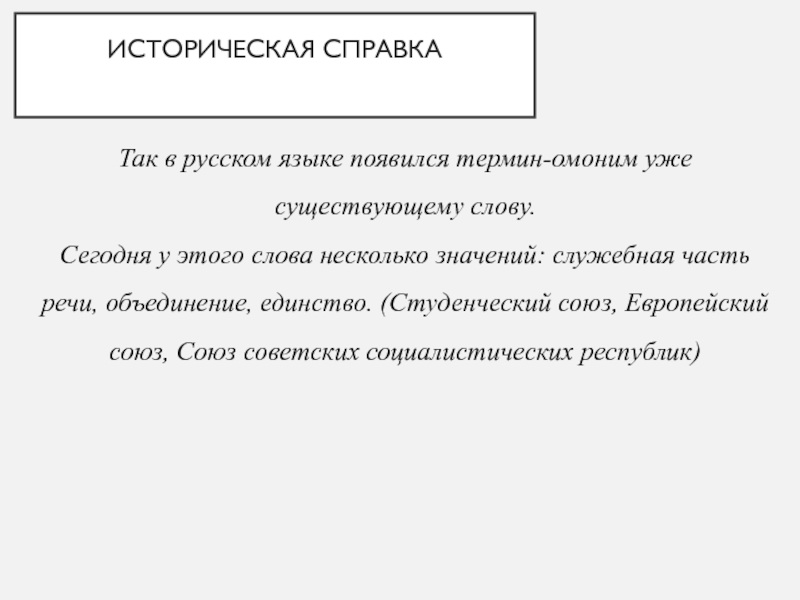 ИСТОРИЧЕСКАЯ СПРАВКА

Так в русском языке появился термин-омоним уже существующему слову.
Сегодня у этого слова несколько значений: служебная часть речи, объединение, единство. (Студенческий союз, Европейский союз, Союз советских социалистических республик)